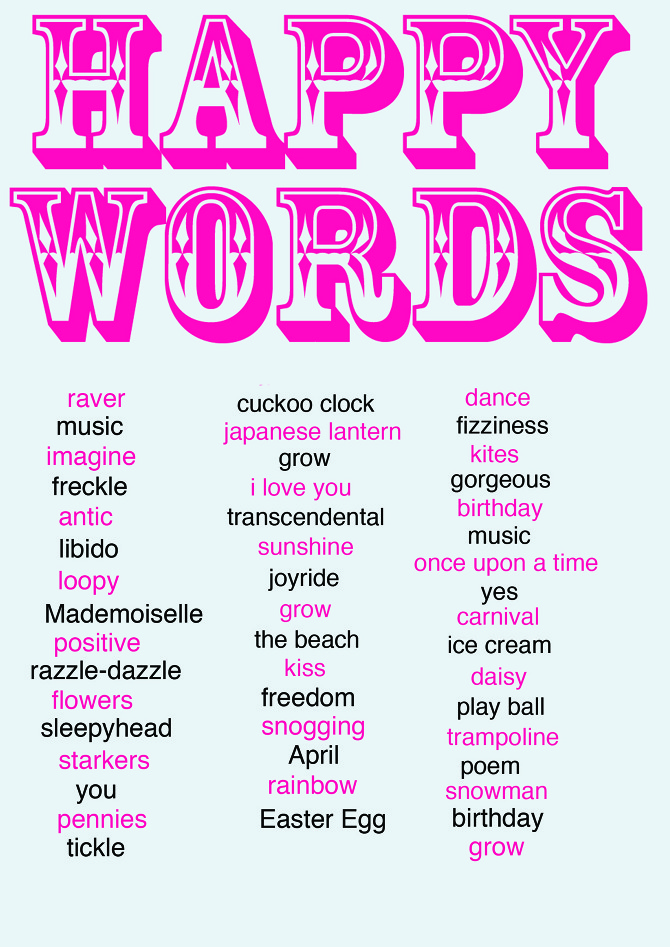 HAPPY
WORDS

raver
music
imagine
freckle
antic
libido
loopy
Mademoiselle
positive
razzle-dazzle
flowers
sleepyhead
starkers
you
pennies
tickle

cuckoo clock
japanese lantern
grow
i love you
transcendental
sunshine
joyride
grow
the beach
kiss
freedom
snogging
April
rainbow
Easter Egg

dance
fizziness
kites
gorgeous
birthday
music
once upon a time
yes
carnival
ice cream
daisy
play ball
trampoline
poem
snowman
birthday
grow